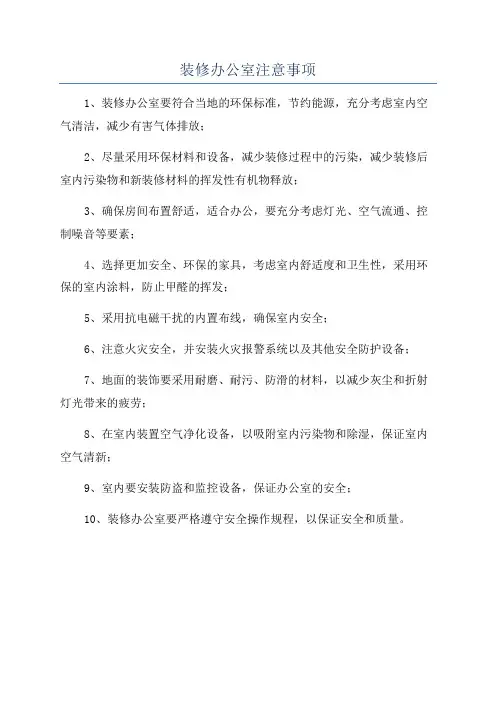 装修办公室注意事项

1、装修办公室要符合当地的环保标准，节约能源，充分考虑室内空气清洁，减少有害气体排放；

2、尽量采用环保材料和设备，减少装修过程中的污染，减少装修后室内污染物和新装修材料的挥发性有机物释放；

3、确保房间布置舒适，适合办公，要充分考虑灯光、空气流通、控制噪音等要素；

4、选择更加安全、环保的家具，考虑室内舒适度和卫生性，采用环保的室内涂料，防止甲醛的挥发；

5、采用抗电磁干扰的内置布线，确保室内安全；

6、注意火灾安全，并安装火灾报警系统以及其他安全防护设备；

7、地面的装饰要采用耐磨、耐污、防滑的材料，以减少灰尘和折射灯光带来的疲劳；

8、在室内装置空气净化设备，以吸附室内污染物和除湿，保证室内空气清新；

9、室内要安装防盗和监控设备，保证办公室的安全；

10、装修办公室要严格遵守安全操作规程，以保证安全和质量。